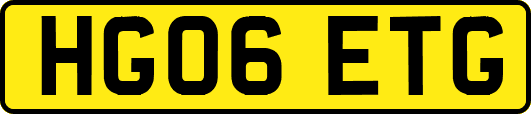 HG06 ETG